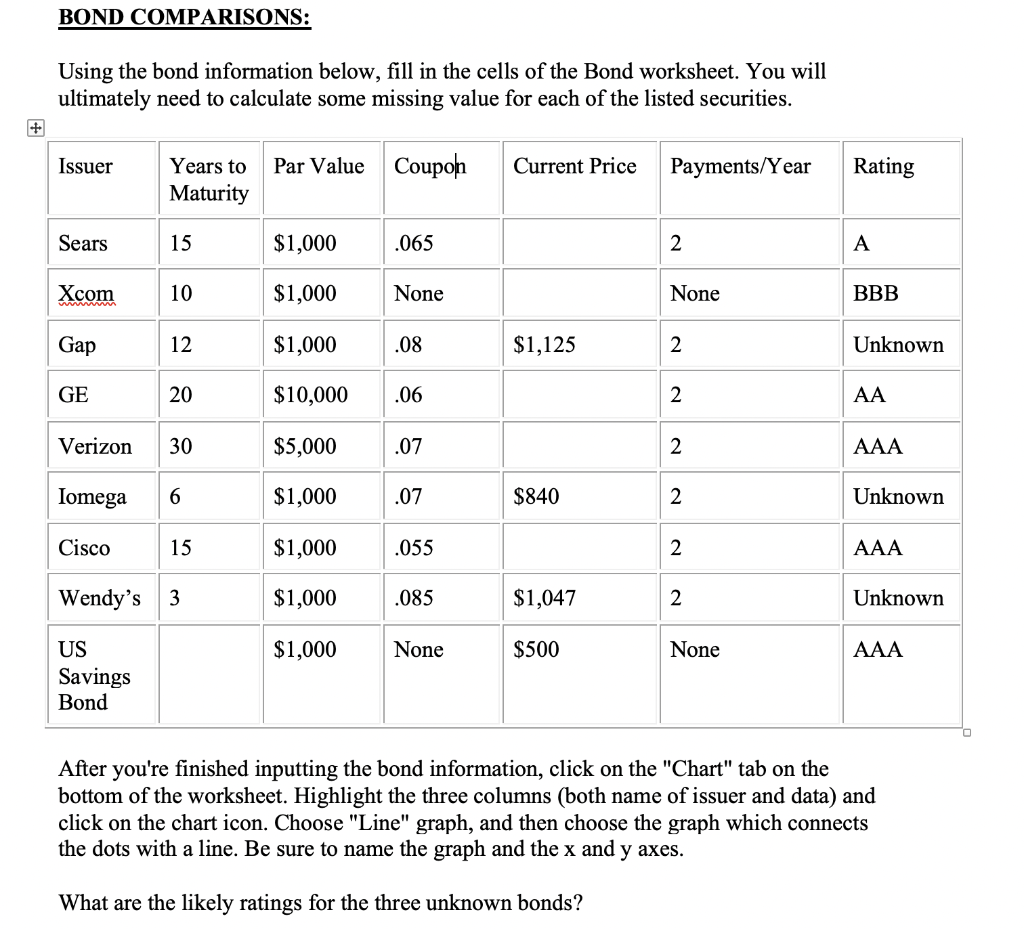 BOND COMPARISONS:

Using the bond information below, fill in the cells of the Bond worksheet. You will ultimately need to calculate some missing value for each of the listed securities.

| Issuer | Years to Maturity | Par Value | Coupon | Current Price | Payments/Year | Rating |
|---|---|---|---|---|---|---|
| Sears | 15 | \$1,000 | .065 | | 2 | A |
| Xcom | 10 | \$1,000 | None | | None | BBB |
| Gap | 12 | \$1,000 | .08 | \$1,125 | 2 | Unknown |
| GE | 20 | \$10,000 | .06 | | 2 | AA |
| Verizon | 30 | \$5,000 | .07 | | 2 | AAA |
| Iomega | 6 | \$1,000 | .07 | \$840 | 2 | Unknown |
| Cisco | 15 | \$1,000 | .055 | | 2 | AAA |
| Wendy's | 3 | \$1,000 | .085 | \$1,047 | 2 | Unknown |
| US Savings Bond | | \$1,000 | None | \$500 | None | AAA |

After you're finished inputting the bond information, click on the "Chart" tab on the bottom of the worksheet. Highlight the three columns (both name of issuer and data) and click on the chart icon. Choose "Line" graph, and then choose the graph which connects the dots with a line. Be sure to name the graph and the x and y axes.

What are the likely ratings for the three unknown bonds?